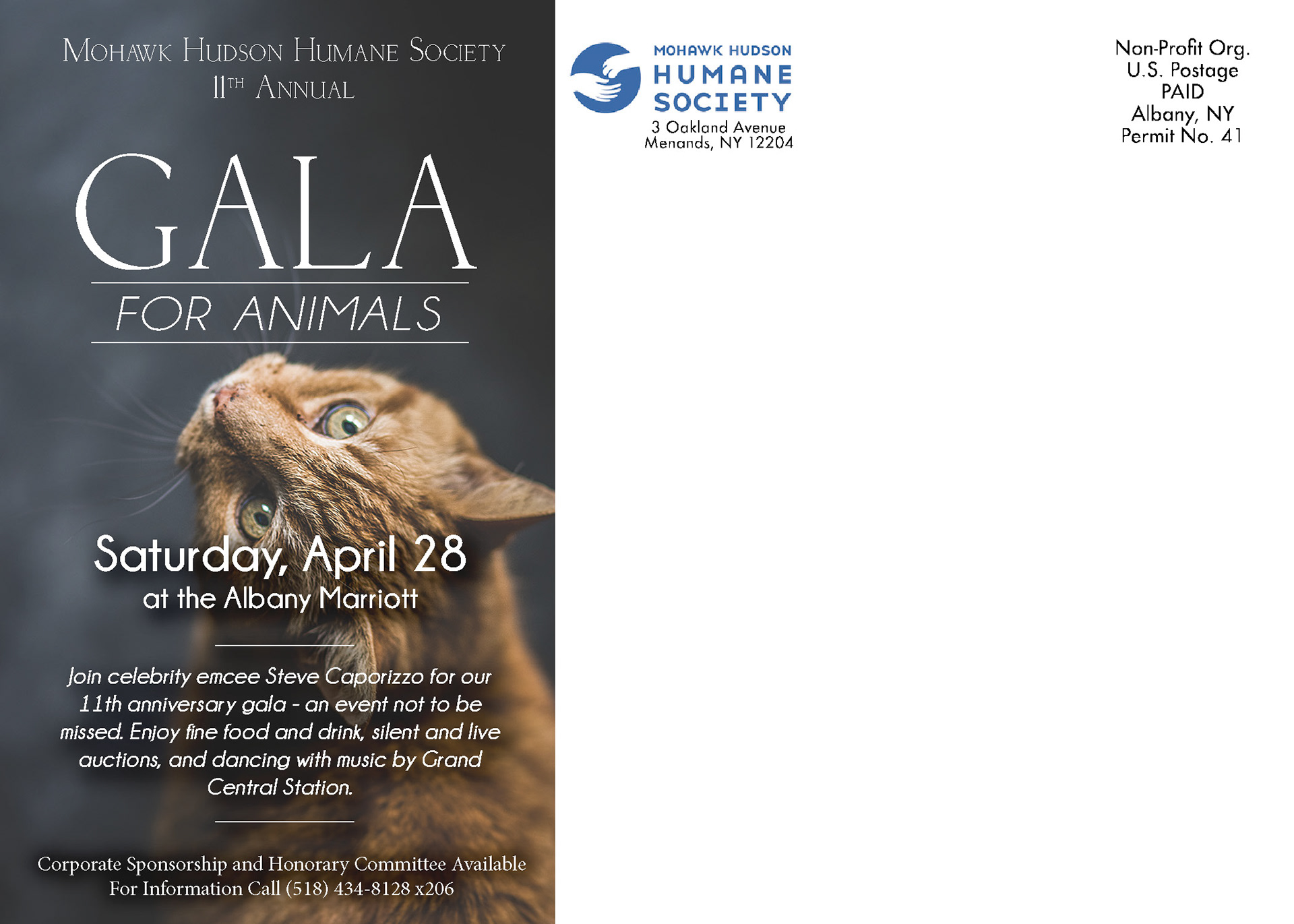 Mohawk Hudson Humane Society
11th Annual

GALA

FOR ANIMALS

Saturday, April 28
at the Albany Marriott

Join celebrity emcee Steve Caporizzo for our 11th anniversary gala - an event not to be missed. Enjoy fine food and drink, silent and live auctions, and dancing with music by Grand Central Station.

Corporate Sponsorship and Honorary Committee Available
For Information Call (518) 434-8128 x206

MOHAWK HUDSON
HUMANE
SOCIETY
3 Oakland Avenue
Menands, NY 12204

Non-Profit Org.
U.S. Postage
PAID
Albany, NY
Permit No. 41